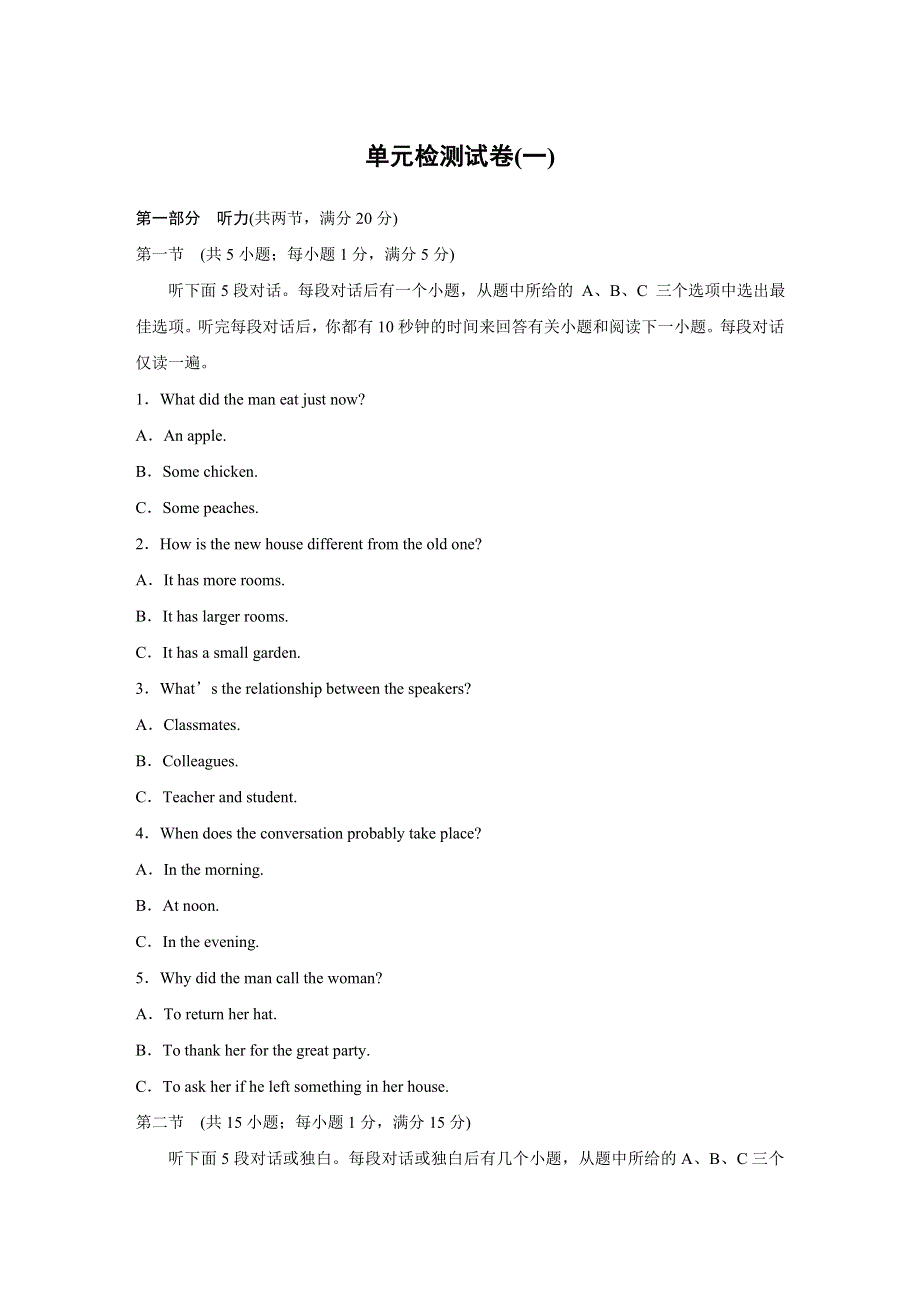 单元检测试卷(一)

第一部分 听力(共两节，满分 20 分)

第一节 (共 5 小题；每小题 1 分，满分 5 分)

听下面 5 段对话。每段对话后有一个小题，从题中所给的 A、B、C 三个选项中选出最佳选项。听完每段对话后，你都有 10 秒钟的时间来回答有关小题和阅读下一小题。每段对话仅读一遍。

1．What did the man eat just now?

A．An apple.

B．Some chicken.

C．Some peaches.

2．How is the new house different from the old one?

A．It has more rooms.

B．It has larger rooms.

C．It has a small garden.

3．What’s the relationship between the speakers?

A．Classmates.

B．Colleagues.

C．Teacher and student.

4．When does the conversation probably take place?

A．In the morning.

B．At noon.

C．In the evening.

5．Why did the man call the woman?

A．To return her hat.

B．To thank her for the great party.

C．To ask her if he left something in her house.

第二节 (共 15 小题；每小题 1 分，满分 15 分)

听下面 5 段对话或独白。每段对话或独白后有几个小题，从题中所给的 A、B、C 三个